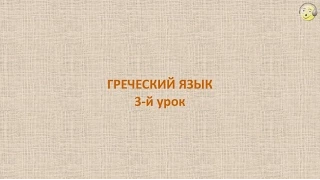 ГРЕЧЕСКИЙ ЯЗЫК
3-й урок